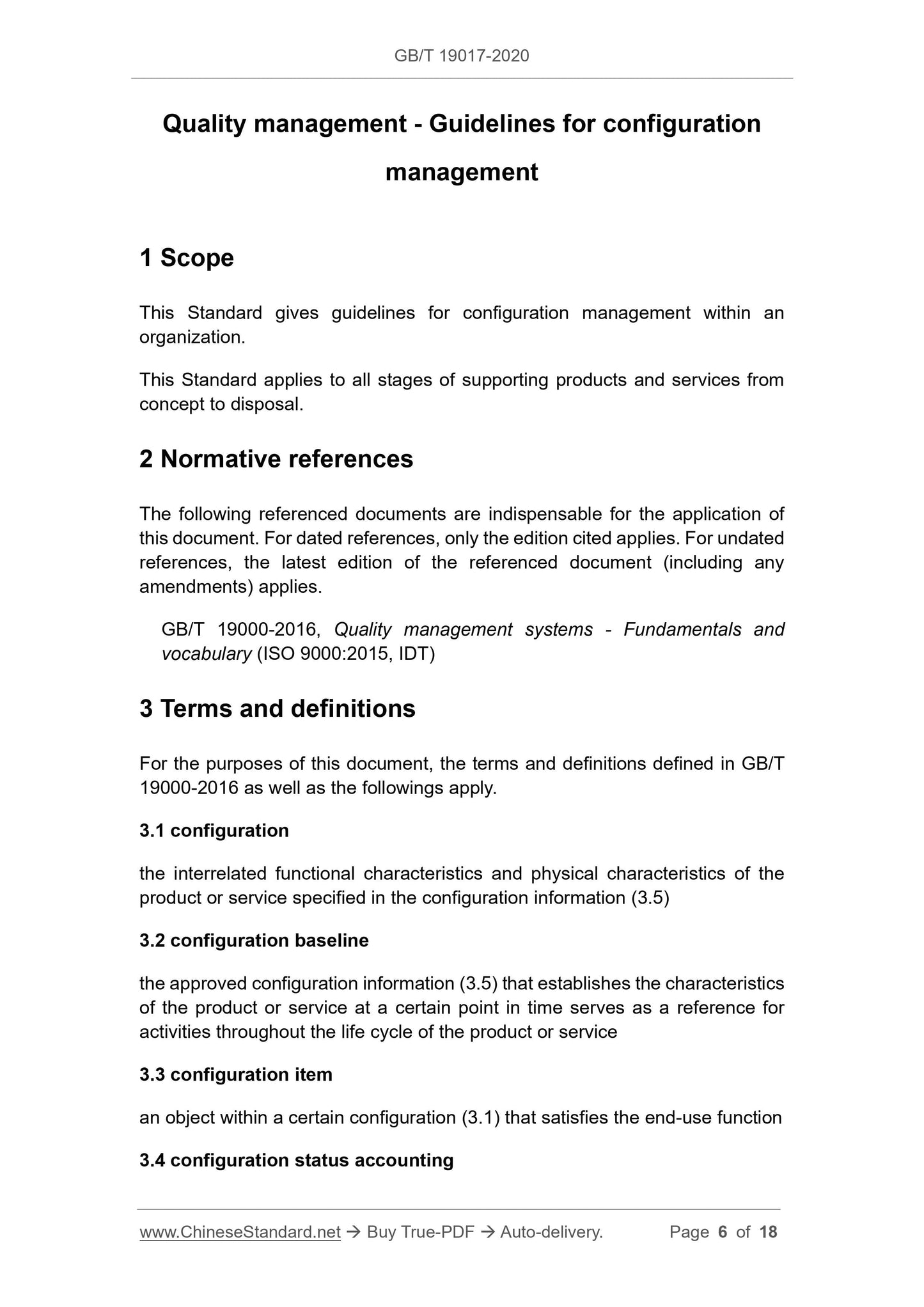 GB/T 19017-2020

Quality management - Guidelines for configuration management

1 Scope

This Standard gives guidelines for configuration management within an organization.

This Standard applies to all stages of supporting products and services from concept to disposal.

2 Normative references

The following referenced documents are indispensable for the application of this document. For dated references, only the edition cited applies. For undated references, the latest edition of the referenced document (including any amendments) applies.

GB/T 19000-2016, Quality management systems - Fundamentals and vocabulary (ISO 9000:2015, IDT)

3 Terms and definitions

For the purposes of this document, the terms and definitions defined in GB/T 19000-2016 as well as the followings apply.

3.1 configuration

the interrelated functional characteristics and physical characteristics of the product or service specified in the configuration information (3.5)

3.2 configuration baseline

the approved configuration information (3.5) that establishes the characteristics of the product or service at a certain point in time serves as a reference for activities throughout the life cycle of the product or service

3.3 configuration item

an object within a certain configuration (3.1) that satisfies the end-use function

3.4 configuration status accounting

www.ChineseStandard.net → Buy True-PDF → Auto-delivery. Page 6 of 18